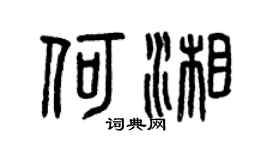 何湘

词典网